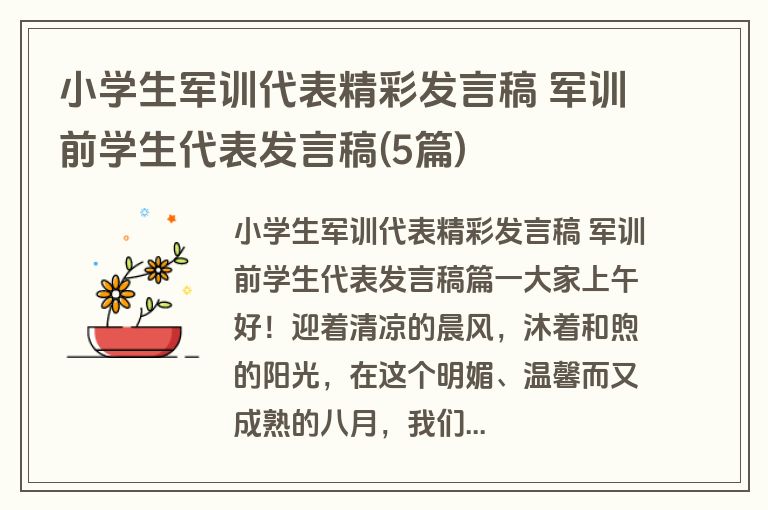 小学生军训代表精彩发言稿 军训前学生代表发言稿(5篇)

小学生军训代表精彩发言稿 军训前学生代表发言稿篇一大家上午好！迎着清凉的晨风，沐着和煦的阳光，在这个明媚、温馨而又成熟的八月，我们...